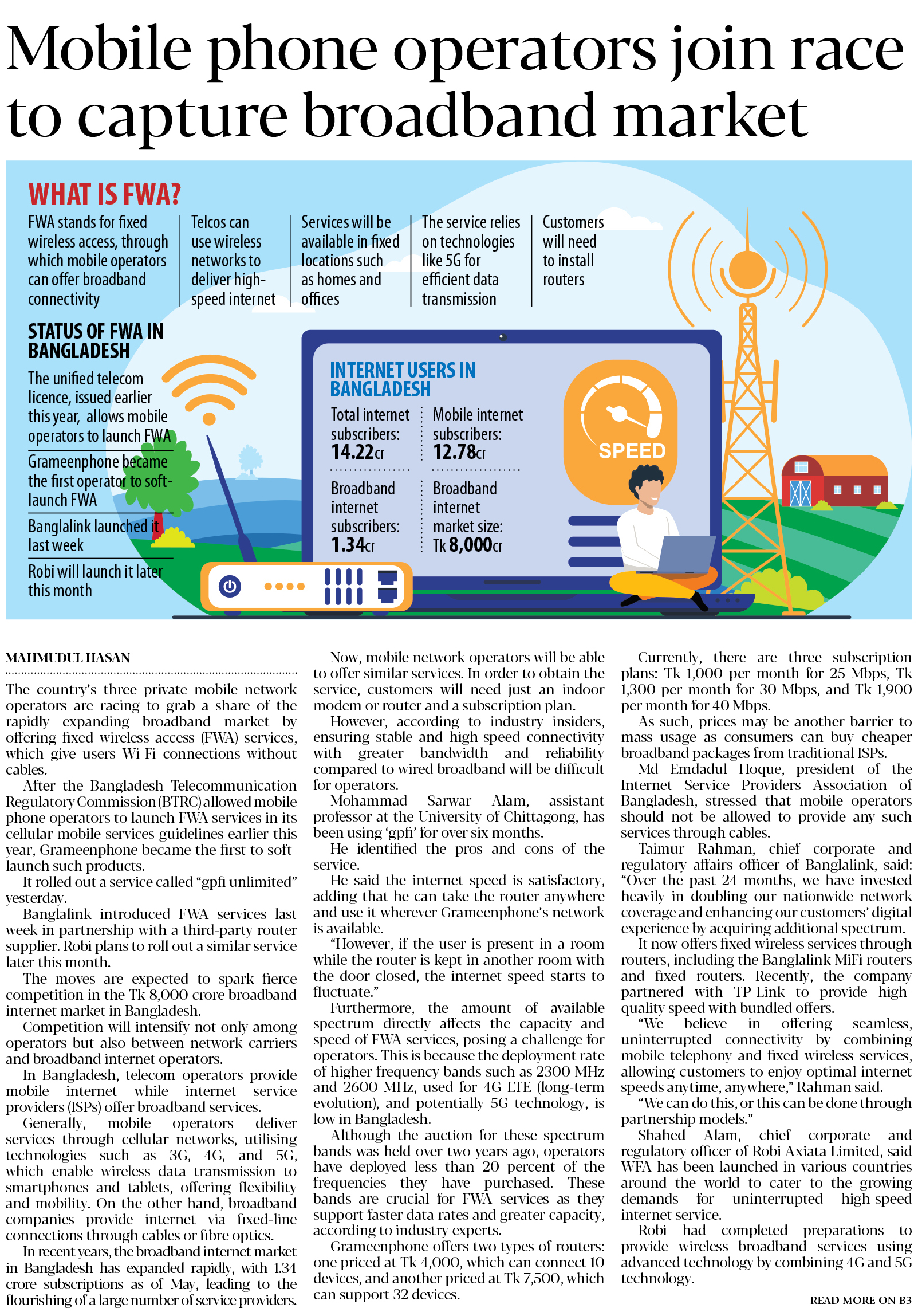 Mobile phone operators join race to capture broadband market

WHAT IS FWA?

FWA stands for fixed wireless access, through which mobile operators can offer broadband connectivity

Telcos can use wireless networks to deliver high-speed internet

Services will be available in fixed locations such as homes and offices

The service relies on technologies like 5G for efficient data transmission

Customers will need to install routers

STATUS OF FWA IN BANGLADESH

The unified telecom licence, issued earlier this year, allows mobile operators to launch FWA

Grameenphone became the first operator to soft-launch FWA

Banglalink launched it last week

Robi will launch it later this month

INTERNET USERS IN BANGLADESH

Total internet subscribers: 14.22cr

Mobile internet subscribers: 12.78cr

Broadband internet subscribers: 1.34cr

Broadband internet market size: Tk 8,000cr

SPEED

MAHMUDUL HASAN

The country's three private mobile network operators are racing to grab a share of the rapidly expanding broadband market by offering fixed wireless access (FWA) services, which give users Wi-Fi connections without cables.

After the Bangladesh Telecommunication Regulatory Commission (BTRC) allowed mobile phone operators to launch FWA services in its cellular mobile services guidelines earlier this year, Grameenphone became the first to soft-launch such products.

It rolled out a service called "gpfi unlimited" yesterday.

Banglalink introduced FWA services last week in partnership with a third-party router supplier. Robi plans to roll out a similar service later this month.

The moves are expected to spark fierce competition in the Tk 8,000 crore broadband internet market in Bangladesh.

Competition will intensify not only among operators but also between network carriers and broadband internet operators.

In Bangladesh, telecom operators provide mobile internet while internet service providers (ISPs) offer broadband services.

Generally, mobile operators deliver services through cellular networks, utilising technologies such as 3G, 4G, and 5G, which enable wireless data transmission to smartphones and tablets, offering flexibility and mobility. On the other hand, broadband companies provide internet via fixed-line connections through cables or fibre optics.

In recent years, the broadband internet market in Bangladesh has expanded rapidly, with 1.34 crore subscriptions as of May, leading to the flourishing of a large number of service providers.

Now, mobile network operators will be able to offer similar services. In order to obtain the service, customers will need just an indoor modem or router and a subscription plan.

However, according to industry insiders, ensuring stable and high-speed connectivity with greater bandwidth and reliability compared to wired broadband will be difficult for operators.

Mohammad Sarwar Alam, assistant professor at the University of Chittagong, has been using 'gpfi' for over six months.

He identified the pros and cons of the service.

He said the internet speed is satisfactory, adding that he can take the router anywhere and use it wherever Grameenphone's network is available.

"However, if the user is present in a room while the router is kept in another room with the door closed, the internet speed starts to fluctuate."

Furthermore, the amount of available spectrum directly affects the capacity and speed of FWA services, posing a challenge for operators. This is because the deployment rate of higher frequency bands such as 2300 MHz and 2600 MHz, used for 4G LTE (long-term evolution), and potentially 5G technology, is low in Bangladesh.

Although the auction for these spectrum bands was held over two years ago, operators have deployed less than 20 percent of the frequencies they have purchased. These bands are crucial for FWA services as they support faster data rates and greater capacity, according to industry experts.

Grameenphone offers two types of routers: one priced at Tk 4,000, which can connect 10 devices, and another priced at Tk 7,500, which can support 32 devices.

Currently, there are three subscription plans: Tk 1,000 per month for 25 Mbps, Tk 1,300 per month for 30 Mbps, and Tk 1,900 per month for 40 Mbps.

As such, prices may be another barrier to mass usage as consumers can buy cheaper broadband packages from traditional ISPs.

Md Emdadul Hoque, president of the Internet Service Providers Association of Bangladesh, stressed that mobile operators should not be allowed to provide any such services through cables.

Taimur Rahman, chief corporate and regulatory affairs officer of Banglalink, said: "Over the past 24 months, we have invested heavily in doubling our nationwide network coverage and enhancing our customers' digital experience by acquiring additional spectrum.

It now offers fixed wireless services through routers, including the Banglalink MiFi routers and fixed routers. Recently, the company partnered with TP-Link to provide high-quality speed with bundled offers.

"We believe in offering seamless, uninterrupted connectivity by combining mobile telephony and fixed wireless services, allowing customers to enjoy optimal internet speeds anytime, anywhere," Rahman said.

"We can do this, or this can be done through partnership models."

Shahed Alam, chief corporate and regulatory officer of Robi Axiata Limited, said WFA has been launched in various countries around the world to cater to the growing demands for uninterrupted high-speed internet service.

Robi had completed preparations to provide wireless broadband services using advanced technology by combining 4G and 5G technology.

READ MORE ON B3